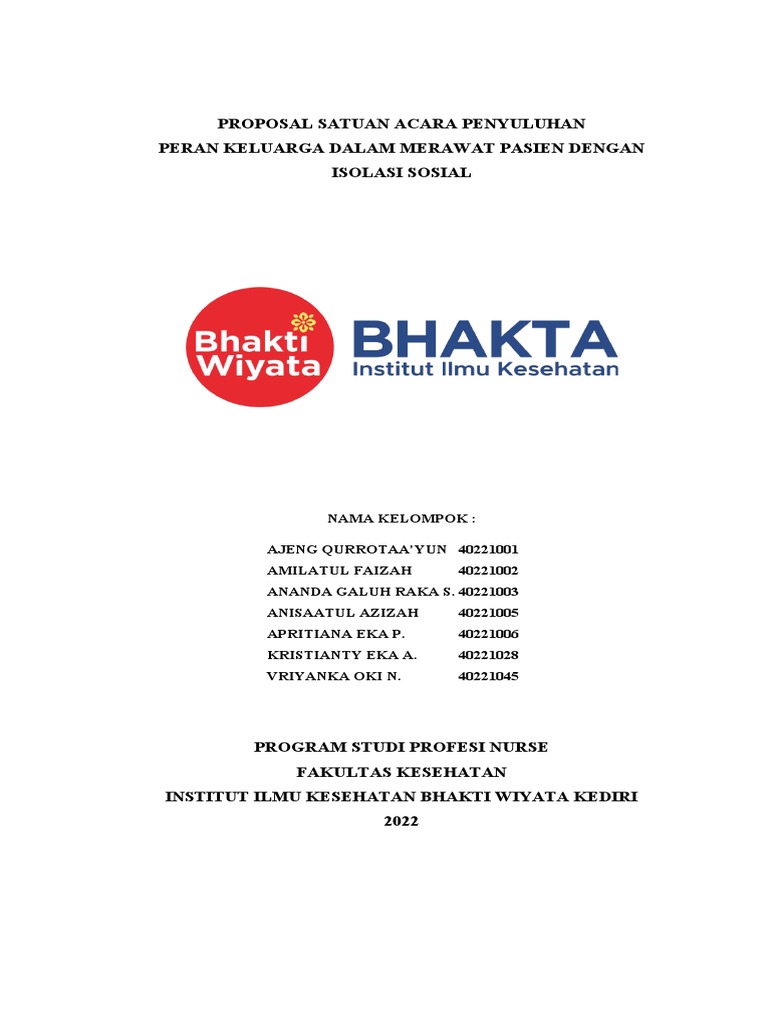 PROPOSAL SATUAN ACARA PENYULUHAN
PERAN KELUARGA DALAM MERAWAT PASIEN DENGAN
ISOLASI SOSIAL

Bhakti
Wiyata

BHAKTA
Institut Ilmu Kesehatan

NAMA KELOMPOK :

AJENG QURROTAA'YUN 40221001
AMILATUL FAIZAH 40221002
ANANDA GALUH RAKA S. 40221003
ANISAATUL AZIZAH 40221005
APRITIANA EKA P. 40221006
KRISTIANTY EKA A. 40221028
VRIYANKA OKI N. 40221045

PROGRAM STUDI PROFESI NURSE
FAKULTAS KESEHATAN
INSTITUT ILMU KESEHATAN BHAKTI WIYATA KEDIRI
2022